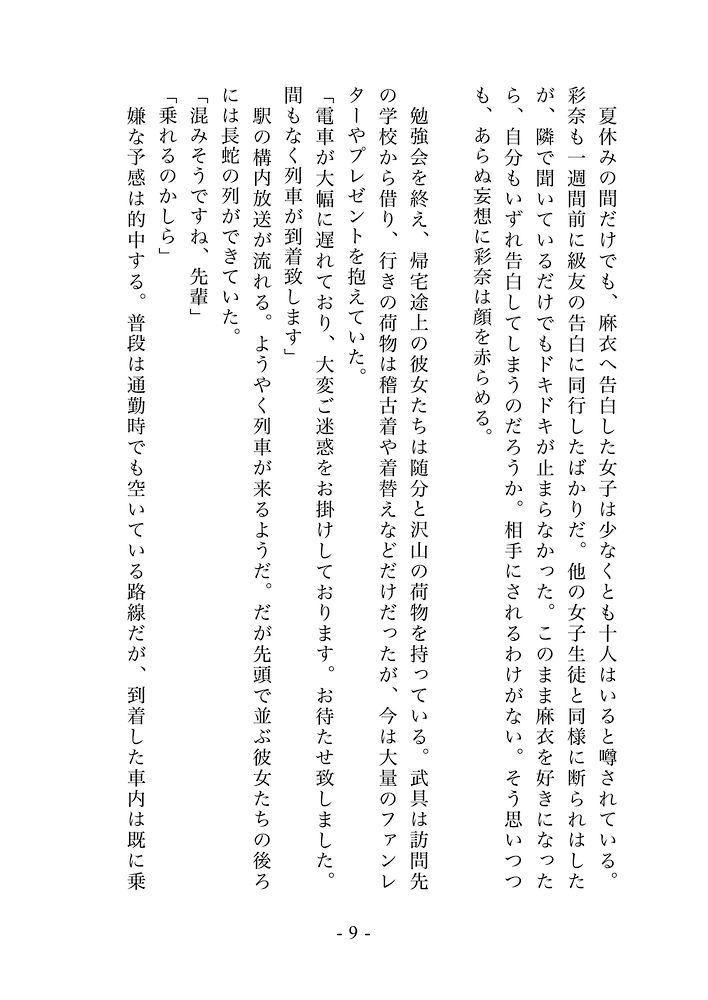 夏休みの間だけでも、麻衣へ告白した女子は少なくとも十人はいると噂されている。彩奈も一週間前に級友の告白に同行したばかりだ。他の女子生徒と同様に断られはしたが、隣で聞いているだけでもドキドキが止まらなかった。このまま麻衣を好きになったら、自分もいずれ告白してしまうのだろうか。相手にされるわけがない。そう思いつつも、あらぬ妄想に彩奈は顔を赤らめる。

勉強会を終え、帰宅途上の彼女たちは随分と沢山の荷物を持っている。武具は訪問先の学校から借り、行きの荷物は稽古着や着替えなどだけだったが、今は大量のファンレターやプレゼントを抱えていた。

「電車が大幅に遅れており、大変ご迷惑をお掛けしております。お待たせ致しました。間もなく列車が到着致します」

駅の構内放送が流れる。ようやく列車が来るようだ。だが先頭で並ぶ彼女たちの後ろには長蛇の列ができていた。

「混みそうですね、先輩」

「乗れるのかしら」

嫌な予感は的中する。普段は通勤時でも空いている路線だが、到着した車内は既に乗

- 9 -